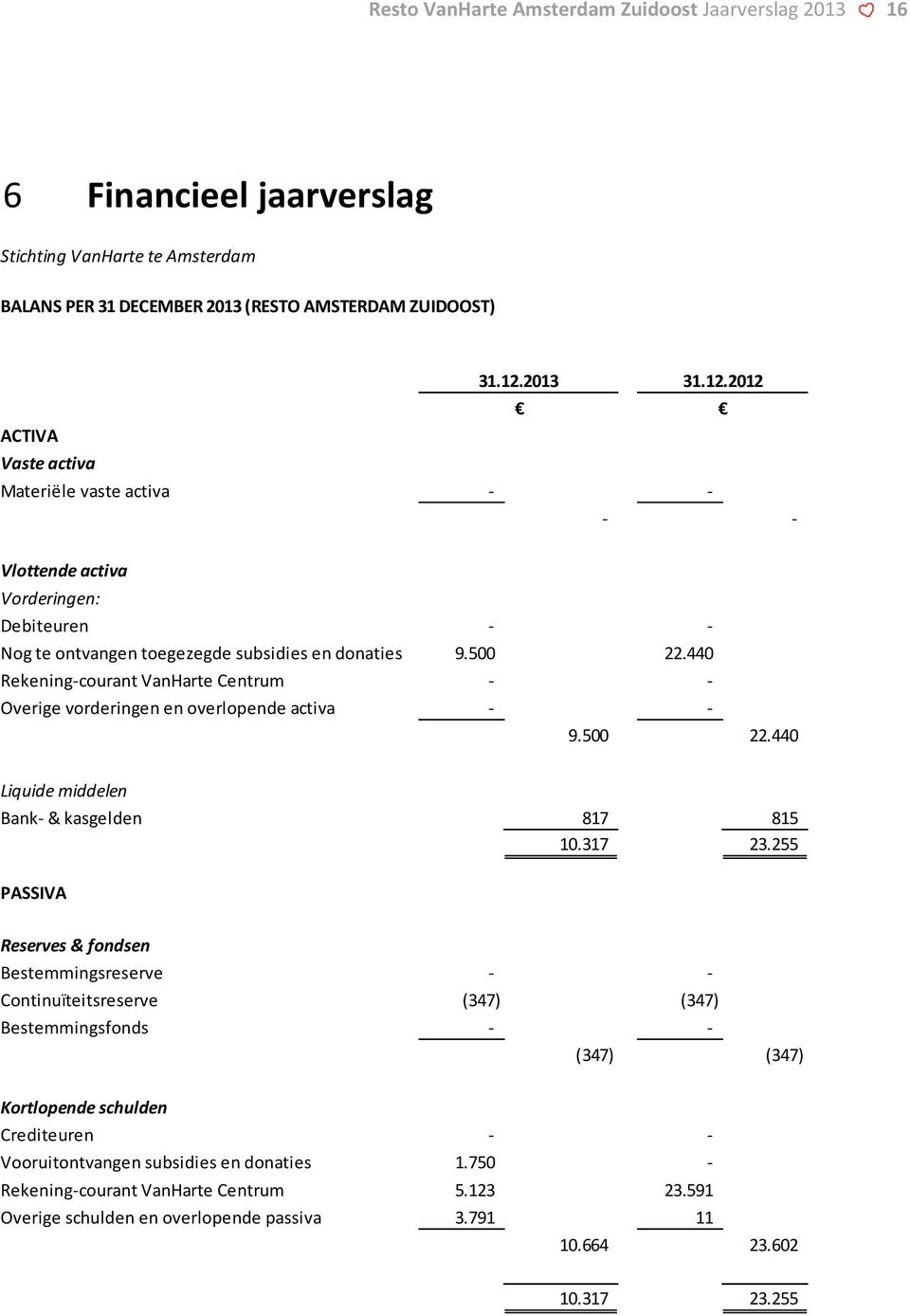 Resto VanHarte Amsterdam Zuidoost Jaarverslag 2013 16

6 Financieel jaarverslag

Stichting VanHarte te Amsterdam

BALANS PER 31 DECEMBER 2013 (RESTO AMSTERDAM ZUIDOOST)

| | 31.12.2013 | | 31.12.2012 | |
|---|---|---|---|---|
| | € | | € | |
| ACTIVA | | | | |
| Vaste activa | | | | |
| Materiële vaste activa | - | | - | |
| | | - | | - |
| Vlottende activa | | | | |
| Vorderingen: | | | | |
| Debiteuren | - | | - | |
| Nog te ontvangen toegezegde subsidies en donaties | 9.500 | | 22.440 | |
| Rekening-courant VanHarte Centrum | - | | - | |
| Overige vorderingen en overlopende activa | - | | - | |
| | | 9.500 | | 22.440 |
| Liquide middelen | | | | |
| Bank- & kasgelden | | 817 | | 815 |
| | | 10.317 | | 23.255 |
| PASSIVA | | | | |
| Reserves & fondsen | | | | |
| Bestemmingsreserve | - | | - | |
| Continuïteitsreserve | (347) | | (347) | |
| Bestemmingsfonds | - | | - | |
| | | (347) | | (347) |
| Kortlopende schulden | | | | |
| Crediteuren | - | | - | |
| Vooruitontvangen subsidies en donaties | 1.750 | | - | |
| Rekening-courant VanHarte Centrum | 5.123 | | 23.591 | |
| Overige schulden en overlopende passiva | 3.791 | | 11 | |
| | | 10.664 | | 23.602 |
| | | 10.317 | | 23.255 |